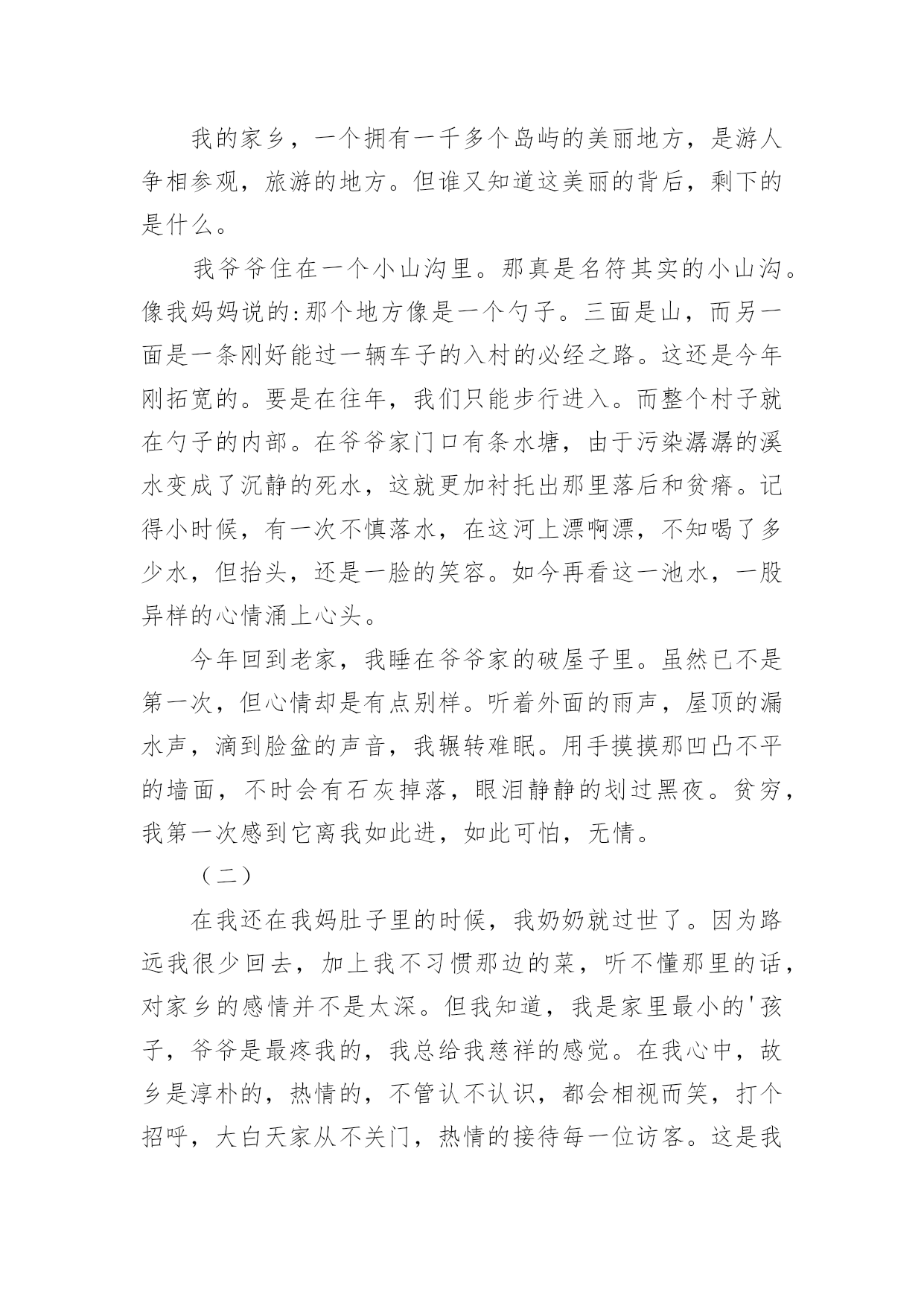 我的家乡，一个拥有一千多个岛屿的美丽地方，是游人争相参观，旅游的地方。但谁又知道这美丽的背后，剩下的是什么。

我爷爷住在一个小山沟里。那真是名符其实的小山沟。像我妈妈说的:那个地方像是一个勺子。三面是山，而另一面是一条刚好能过一辆车子的入村的必经之路。这还是今年刚拓宽的。要是在往年，我们只能步行进入。而整个村子就在勺子的内部。在爷爷家门口有条水塘，由于污染潺潺的溪水变成了沉静的死水，这就更加衬托出那里落后和贫瘠。记得小时候，有一次不慎落水，在这河上漂啊漂，不知喝了多少水，但抬头，还是一脸的笑容。如今再看这一池水，一股异样的心情涌上心头。

今年回到老家，我睡在爷爷家的破屋子里。虽然已不是第一次，但心情却是有点别样。听着外面的雨声，屋顶的漏水声，滴到脸盆的声音，我辗转难眠。用手摸摸那凹凸不平的墙面，不时会有石灰掉落，眼泪静静的划过黑夜。贫穷，我第一次感到它离我如此进，如此可怕，无情。

（二）

在我还在我妈肚子里的时候，我奶奶就过世了。因为路远我很少回去，加上我不习惯那边的菜，听不懂那里的话，对家乡的感情并不是太深。但我知道，我是家里最小的'孩子，爷爷是最疼我的，我总给我慈祥的感觉。在我心中，故乡是淳朴的，热情的，不管认不认识，都会相视而笑，打个招呼，大白天家从不关门，热情的接待每一位访客。这是我